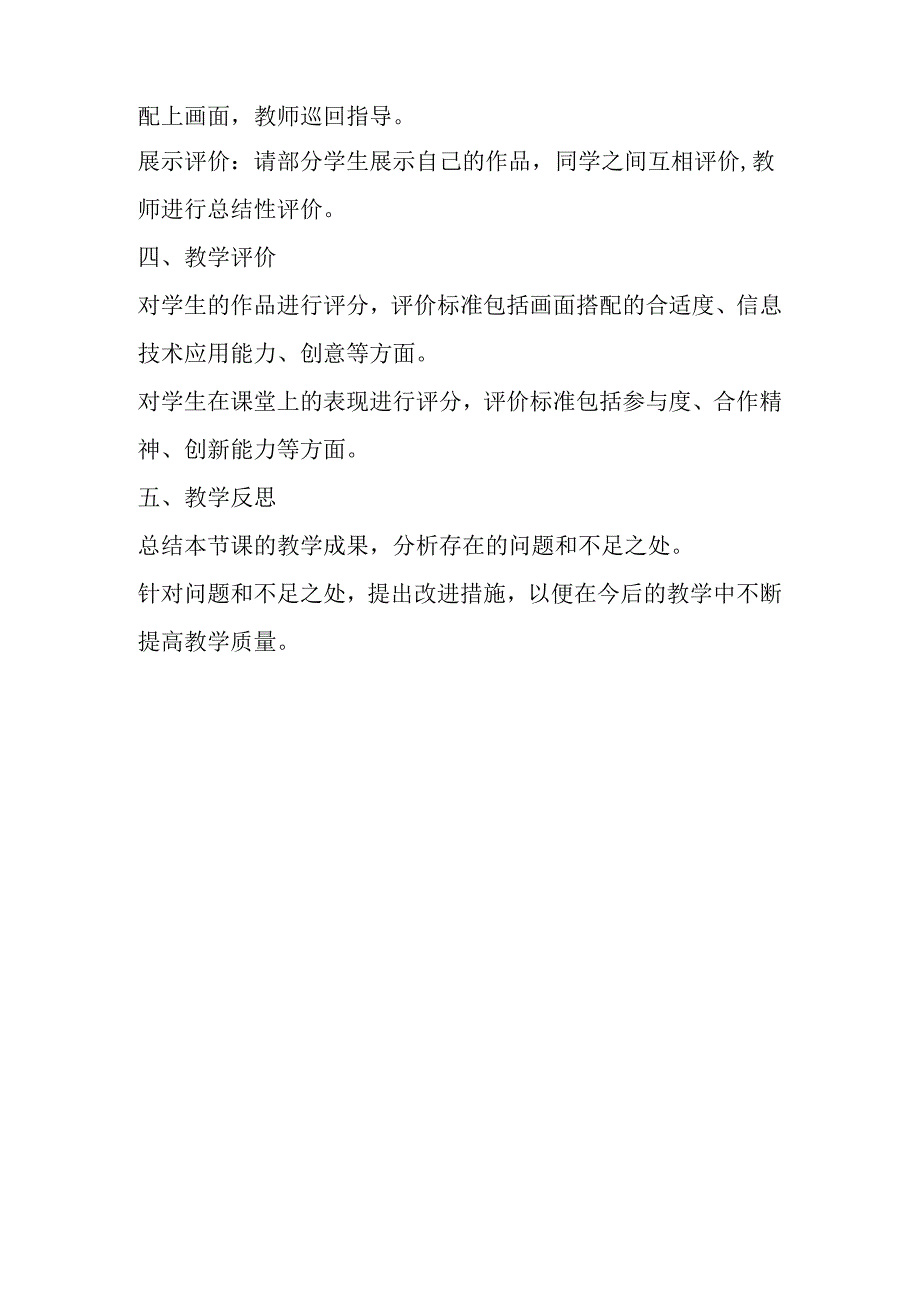 配上画面，教师巡回指导。

展示评价：请部分学生展示自己的作品，同学之间互相评价,教师进行总结性评价。

四、教学评价

对学生的作品进行评分，评价标准包括画面搭配的合适度、信息技术应用能力、创意等方面。

对学生在课堂上的表现进行评分，评价标准包括参与度、合作精神、创新能力等方面。

五、教学反思

总结本节课的教学成果，分析存在的问题和不足之处。

针对问题和不足之处，提出改进措施，以便在今后的教学中不断提高教学质量。